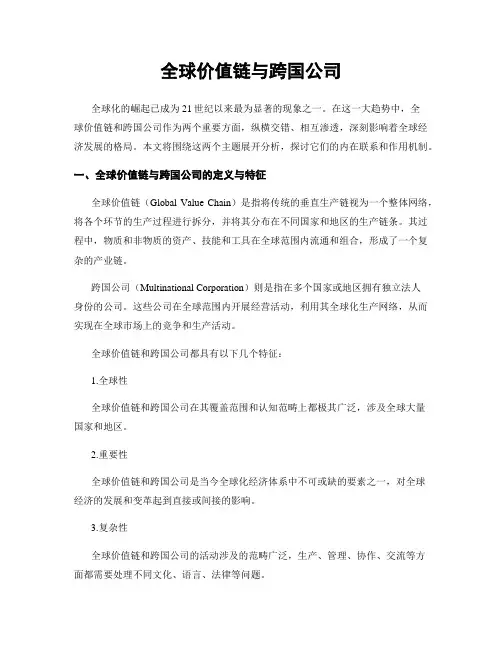 全球价值链与跨国公司

全球化的崛起已成为21世纪以来最为显著的现象之一。在这一大趋势中，全球价值链和跨国公司作为两个重要方面，纵横交错、相互渗透，深刻影响着全球经济发展的格局。本文将围绕这两个主题展开分析，探讨它们的内在联系和作用机制。

一、全球价值链与跨国公司的定义与特征

全球价值链（Global Value Chain）是指将传统的垂直生产链视为一个整体网络，将各个环节的生产过程进行拆分，并将其分布在不同国家和地区的生产链条。其过程中，物质和非物质的资产、技能和工具在全球范围内流通和组合，形成了一个复杂的产业链。

跨国公司（Multinational Corporation）则是指在多个国家或地区拥有独立法人身份的公司。这些公司在全球范围内开展经营活动，利用其全球化生产网络，从而实现在全球市场上的竞争和生产活动。

全球价值链和跨国公司都具有以下几个特征：

1.全球性

全球价值链和跨国公司在其覆盖范围和认知范畴上都极其广泛，涉及全球大量国家和地区。

2.重要性

全球价值链和跨国公司是当今全球化经济体系中不可或缺的要素之一，对全球经济的发展和变革起到直接或间接的影响。

3.复杂性

全球价值链和跨国公司的活动涉及的范畴广泛，生产、管理、协作、交流等方面都需要处理不同文化、语言、法律等问题。